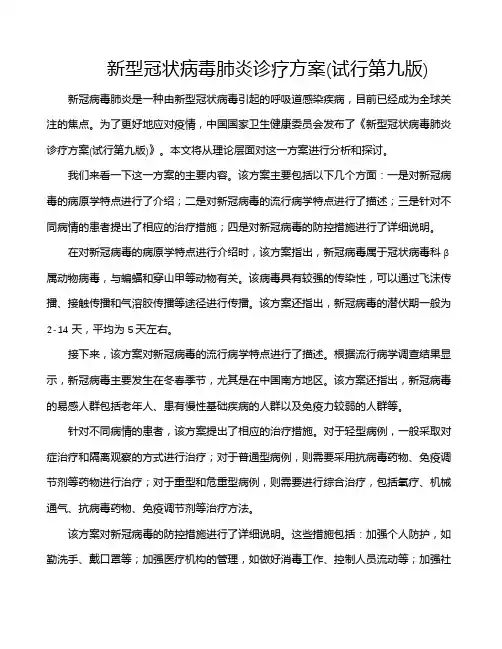 新型冠状病毒肺炎诊疗方案(试行第九版)

新冠病毒肺炎是一种由新型冠状病毒引起的呼吸道感染疾病，目前已经成为全球关注的焦点。为了更好地应对疫情，中国国家卫生健康委员会发布了《新型冠状病毒肺炎诊疗方案(试行第九版)》。本文将从理论层面对这一方案进行分析和探讨。

我们来看一下这一方案的主要内容。该方案主要包括以下几个方面：一是对新冠病毒的病原学特点进行了介绍；二是对新冠病毒的流行病学特点进行了描述；三是针对不同病情的患者提出了相应的治疗措施；四是对新冠病毒的防控措施进行了详细说明。

在对新冠病毒的病原学特点进行介绍时，该方案指出，新冠病毒属于冠状病毒科β属动物病毒，与蝙蝠和穿山甲等动物有关。该病毒具有较强的传染性，可以通过飞沫传播、接触传播和气溶胶传播等途径进行传播。该方案还指出，新冠病毒的潜伏期一般为2-14天，平均为5天左右。

接下来，该方案对新冠病毒的流行病学特点进行了描述。根据流行病学调查结果显示，新冠病毒主要发生在冬春季节，尤其是在中国南方地区。该方案还指出，新冠病毒的易感人群包括老年人、患有慢性基础疾病的人群以及免疫力较弱的人群等。

针对不同病情的患者，该方案提出了相应的治疗措施。对于轻型病例，一般采取对症治疗和隔离观察的方式进行治疗；对于普通型病例，则需要采用抗病毒药物、免疫调节剂等药物进行治疗；对于重型和危重型病例，则需要进行综合治疗，包括氧疗、机械通气、抗病毒药物、免疫调节剂等治疗方法。

该方案对新冠病毒的防控措施进行了详细说明。这些措施包括：加强个人防护，如勤洗手、戴口罩等；加强医疗机构的管理，如做好消毒工作、控制人员流动等；加强社